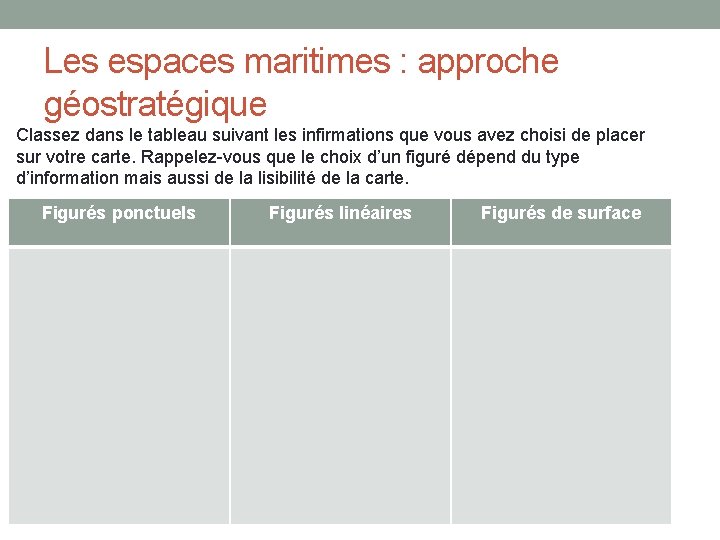 Les espaces maritimes : approche géostratégique

Classez dans le tableau suivant les infirmations que vous avez choisi de placer sur votre carte. Rappelez-vous que le choix d'un figuré dépend du type d'information mais aussi de la lisibilité de la carte.

| Figurés ponctuels | Figurés linéaires | Figurés de surface |
|---|---|---|
| | | |